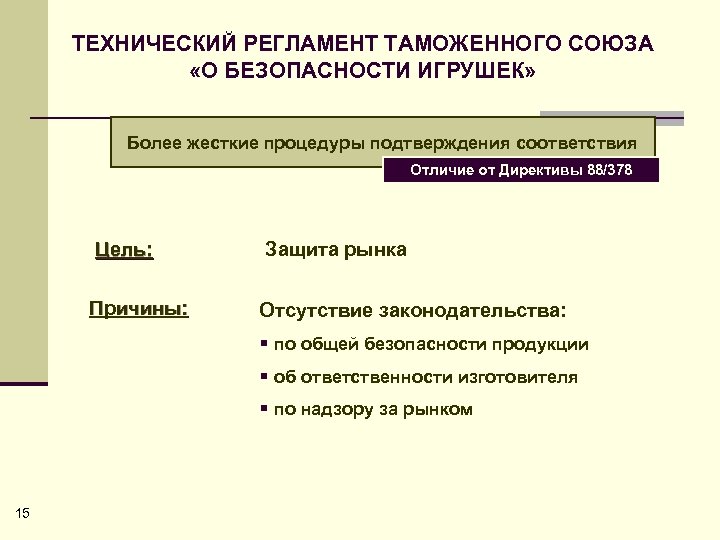 ТЕХНИЧЕСКИЙ РЕГЛАМЕНТ ТАМОЖЕННОГО СОЮЗА «О БЕЗОПАСНОСТИ ИГРУШЕК»

Более жесткие процедуры подтверждения соответствия

Отличие от Директивы 88/378

Цель:

Защита рынка

Причины:

Отсутствие законодательства:

▪ по общей безопасности продукции

▪ об ответственности изготовителя

▪ по надзору за рынком

15